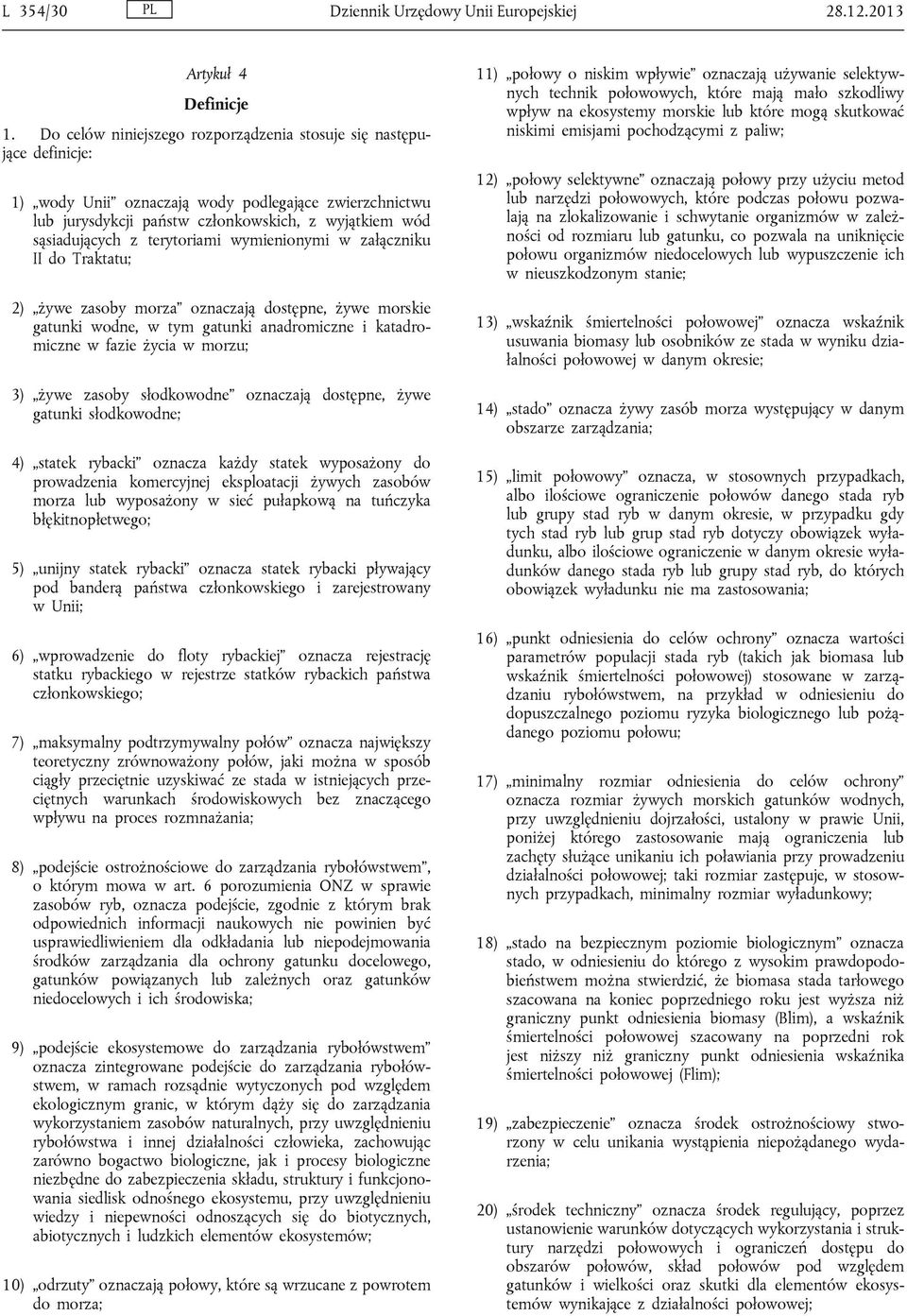 L 354/30 PL Dziennik Urzędowy Unii Europejskiej 28.12.2013

Artykuł 4

Definicje

1. Do celów niniejszego rozporządzenia stosuje się następujące definicje:

1) „wody Unii” oznaczają wody podlegające zwierzchnictwu lub jurysdykcji państw członkowskich, z wyjątkiem wód sąsiadujących z terytoriami wymienionymi w załączniku II do Traktatu;

2) „żywe zasoby morza” oznaczają dostępne, żywe morskie gatunki wodne, w tym gatunki anadromiczne i katadromiczne w fazie życia w morzu;

3) „żywe zasoby słodkowodne” oznaczają dostępne, żywe gatunki słodkowodne;

4) „statek rybacki” oznacza każdy statek wyposażony do prowadzenia komercyjnej eksploatacji żywych zasobów morza lub wyposażony w sieć pułapkową na tuńczyka błękitnopłetwego;

5) „unijny statek rybacki” oznacza statek rybacki pływający pod banderą państwa członkowskiego i zarejestrowany w Unii;

6) „wprowadzenie do floty rybackiej” oznacza rejestrację statku rybackiego w rejestrze statków rybackich państwa członkowskiego;

7) „maksymalny podtrzymywalny połów” oznacza największy teoretyczny zrównoważony połów, jaki można w sposób ciągły przeciętnie uzyskiwać ze stada w istniejących przeciętnych warunkach środowiskowych bez znaczącego wpływu na proces rozmnażania;

8) „podejście ostrożnościowe do zarządzania rybołówstwem”, o którym mowa w art. 6 porozumienia ONZ w sprawie zasobów ryb, oznacza podejście, zgodnie z którym brak odpowiednich informacji naukowych nie powinien być usprawiedliwieniem dla odkładania lub niepodejmowania środków zarządzania dla ochrony gatunku docelowego, gatunków powiązanych lub zależnych oraz gatunków niedocelowych i ich środowiska;

9) „podejście ekosystemowe do zarządzania rybołówstwem” oznacza zintegrowane podejście do zarządzania rybołówstwem, w ramach rozsądnie wytyczonych pod względem ekologicznym granic, w którym dąży się do zarządzania wykorzystaniem zasobów naturalnych, przy uwzględnieniu rybołówstwa i innej działalności człowieka, zachowując zarówno bogactwo biologiczne, jak i procesy biologiczne niezbędne do zabezpieczenia składu, struktury i funkcjonowania siedlisk odnośnego ekosystemu, przy uwzględnieniu wiedzy i niepewności odnoszących się do biotycznych, abiotycznych i ludzkich elementów ekosystemów;

10) „odrzuty” oznaczają połowy, które są wrzucane z powrotem do morza;

11) „połowy o niskim wpływie” oznaczają używanie selektywnych technik połowowych, które mają mało szkodliwy wpływ na ekosystemy morskie lub które mogą skutkować niskimi emisjami pochodzącymi z paliw;

12) „połowy selektywne” oznaczają połowy przy użyciu metod lub narzędzi połowowych, które podczas połowu pozwalają na zlokalizowanie i schwytanie organizmów w zależności od rozmiaru lub gatunku, co pozwala na uniknięcie połowu organizmów niedocelowych lub wypuszczenie ich w nieuszkodzonym stanie;

13) „wskaźnik śmiertelności połowowej” oznacza wskaźnik usuwania biomasy lub osobników ze stada w wyniku działalności połowowej w danym okresie;

14) „stado” oznacza żywy zasób morza występujący w danym obszarze zarządzania;

15) „limit połowowy” oznacza, w stosownych przypadkach, albo ilościowe ograniczenie połowów danego stada ryb lub grupy stad ryb w danym okresie, w przypadku gdy tych stad ryb lub grup stad ryb dotyczy obowiązek wyładunku, albo ilościowe ograniczenie w danym okresie wyładunków danego stada ryb lub grupy stad ryb, do których obowiązek wyładunku nie ma zastosowania;

16) „punkt odniesienia do celów ochrony” oznacza wartości parametrów populacji stada ryb (takich jak biomasa lub wskaźnik śmiertelności połowowej) stosowane w zarządzaniu rybołówstwem, na przykład w odniesieniu do dopuszczalnego poziomu ryzyka biologicznego lub pożądanego poziomu połowu;

17) „minimalny rozmiar odniesienia do celów ochrony” oznacza rozmiar żywych morskich gatunków wodnych, przy uwzględnieniu dojrzałości, ustalony w prawie Unii, poniżej którego zastosowanie mają ograniczenia lub zachęty służące unikaniu ich poławiania przy prowadzeniu działalności połowowej; taki rozmiar zastępuje, w stosownych przypadkach, minimalny rozmiar wyładunkowy;

18) „stado na bezpiecznym poziomie biologicznym” oznacza stado, w odniesieniu do którego z wysokim prawdopodobieństwem można stwierdzić, że biomasa stada tarłowego szacowana na koniec poprzedniego roku jest wyższa niż graniczny punkt odniesienia biomasy (Blim), a wskaźnik śmiertelności połowowej szacowany na poprzedni rok jest niższy niż graniczny punkt odniesienia wskaźnika śmiertelności połowowej (Flim);

19) „zabezpieczenie” oznacza środek ostrożnościowy stworzony w celu unikania wystąpienia niepożądanego wydarzenia;

20) „środek techniczny” oznacza środek regulujący, poprzez ustanowienie warunków dotyczących wykorzystania i struktury narzędzi połowowych i ograniczeń dostępu do obszarów połowów, skład połowów pod względem gatunków i wielkości oraz skutki dla elementów ekosystemów wynikające z działalności połowowej;